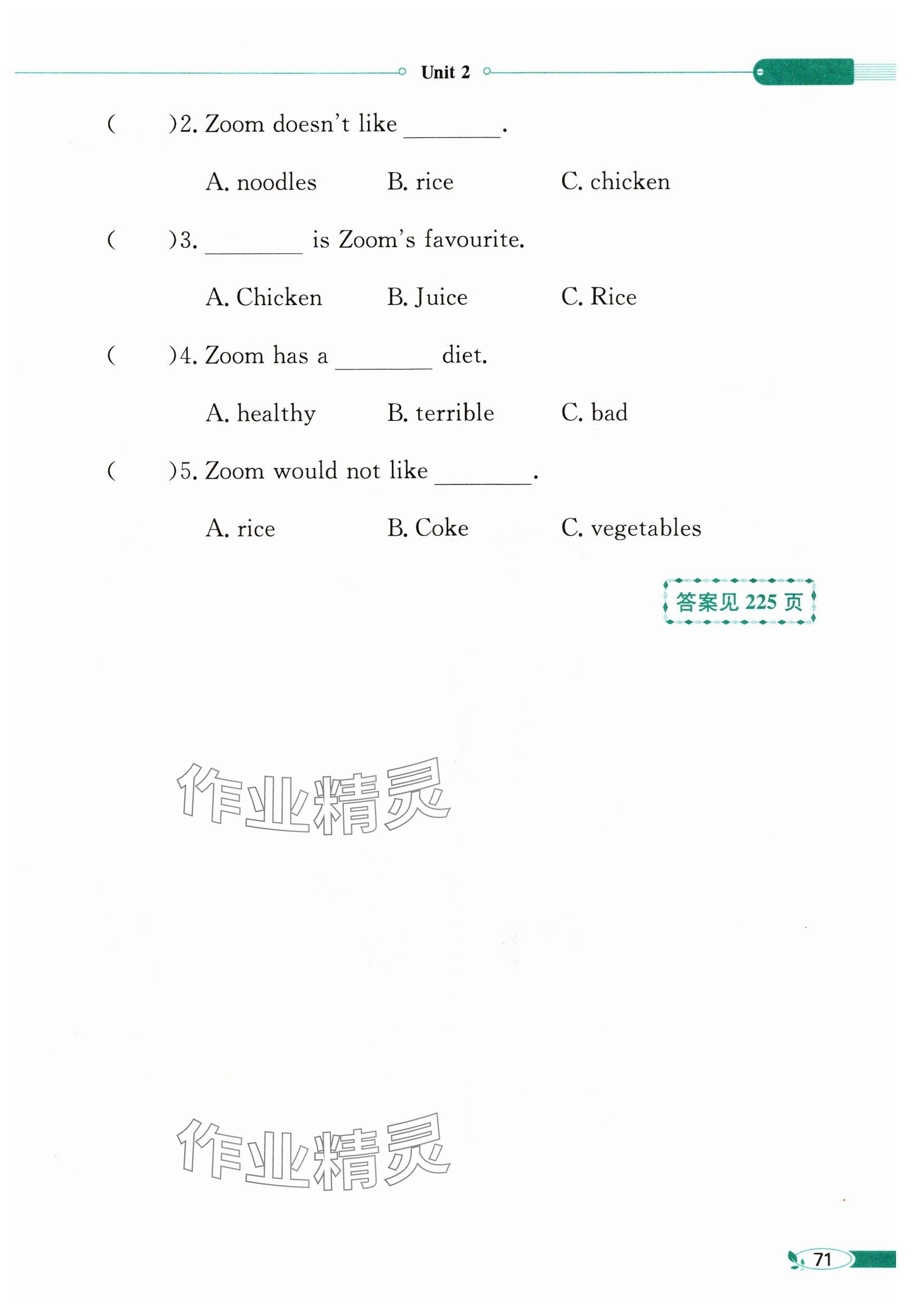 Unit 2

(　　)2. Zoom doesn't like ________.

A. noodles　　B. rice　　C. chicken

(　　)3. ________ is Zoom's favourite.

A. Chicken　　B. Juice　　C. Rice

(　　)4. Zoom has a ________ diet.

A. healthy　　B. terrible　　C. bad

(　　)5. Zoom would not like ________.

A. rice　　B. Coke　　C. vegetables

答案见 225 页

作业精灵

作业精灵

71